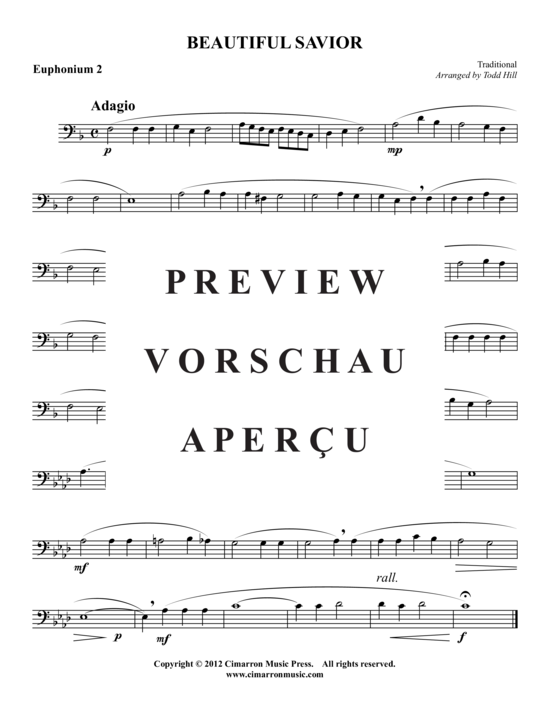 BEAUTIFUL SAVIOR

Euphonium 2

Traditional
Arranged by Todd Hill

Adagio

p

mp

PREVIEW

VORSCHAU

APERÇU

mf

rall.

p

mf

f

Copyright © 2012 Cimarron Music Press. All rights reserved.
www.cimarronmusic.com